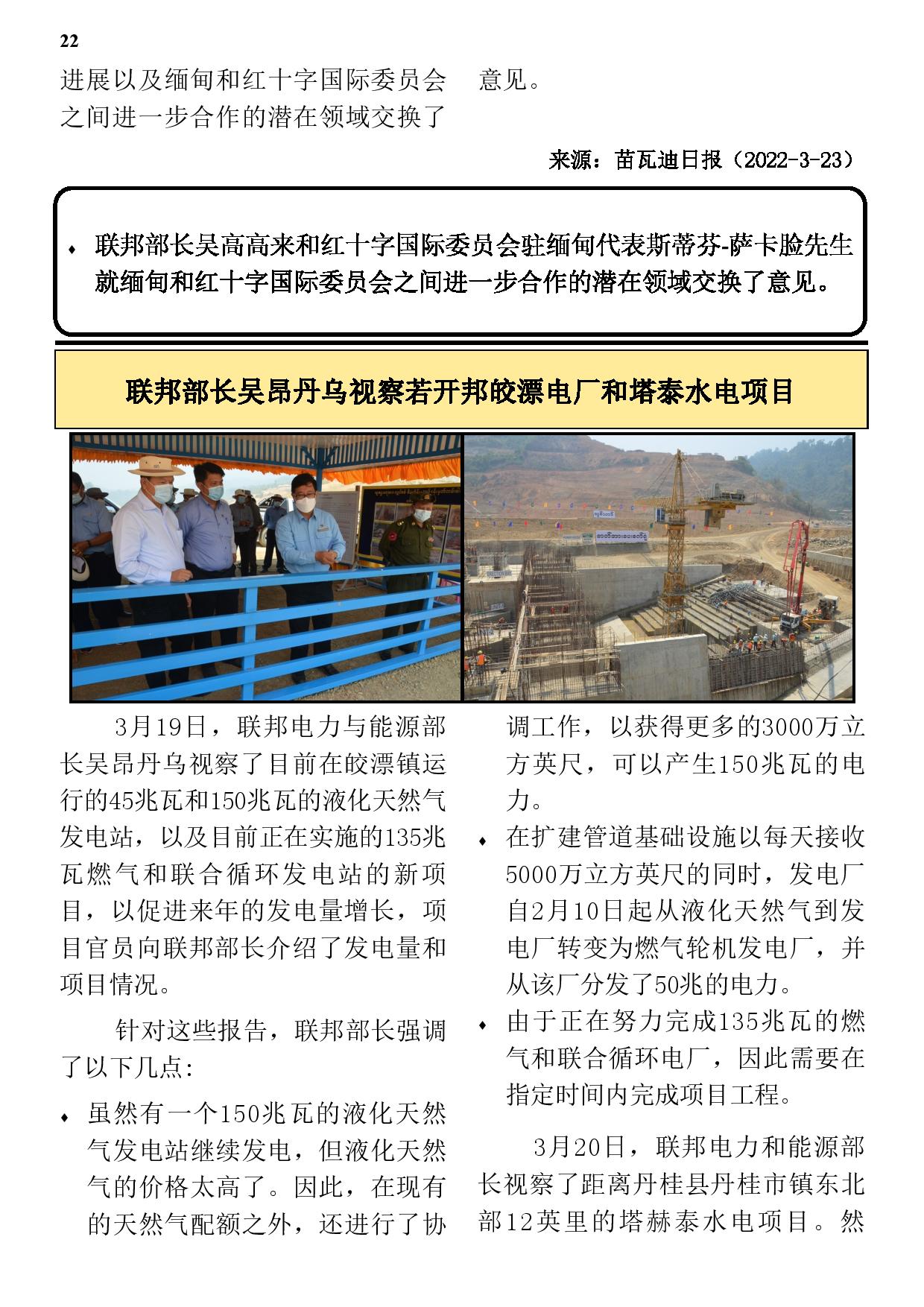 22

进展以及缅甸和红十字国际委员会之间进一步合作的潜在领域交换了意见。

来源：苗瓦迪日报（2022-3-23）

♦ 联邦部长吴高高来和红十字国际委员会驻缅甸代表斯蒂芬-萨卡脸先生就缅甸和红十字国际委员会之间进一步合作的潜在领域交换了意见。

联邦部长吴昂丹乌视察若开邦皎漂电厂和塔泰水电项目

3月19日，联邦电力与能源部长吴昂丹乌视察了目前在皎漂镇运行的45兆瓦和150兆瓦的液化天然气发电站，以及目前正在实施的135兆瓦燃气和联合循环发电站的新项目，以促进来年的发电量增长，项目官员向联邦部长介绍了发电量和项目情况。

针对这些报告，联邦部长强调了以下几点：

♦ 虽然有一个150兆瓦的液化天然气发电站继续发电，但液化天然气的价格太高了。因此，在现有的天然气配额之外，还进行了协调工作，以获得更多的3000万立方英尺，可以产生150兆瓦的电力。

♦ 在扩建管道基础设施以每天接收5000万立方英尺的同时，发电厂自2月10日起从液化天然气到发电厂转变为燃气轮机发电厂，并从该厂分发了50兆的电力。

♦ 由于正在努力完成135兆瓦的燃气和联合循环电厂，因此需要在指定时间内完成项目工程。

3月20日，联邦电力和能源部长视察了距离丹桂县丹桂市镇东北部12英里的塔赫泰水电项目。然